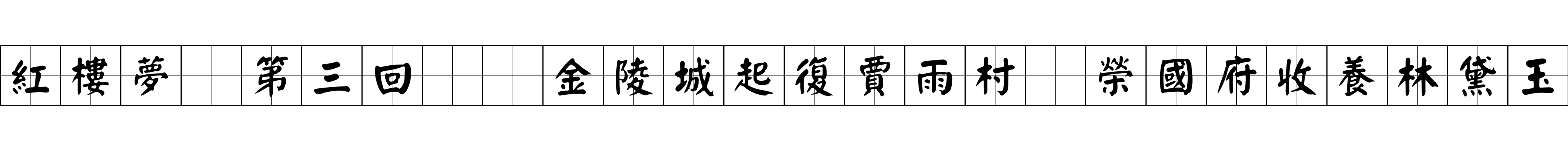 紅樓夢　第三回　　金陵城起復賈雨村　榮國府收養林黛玉